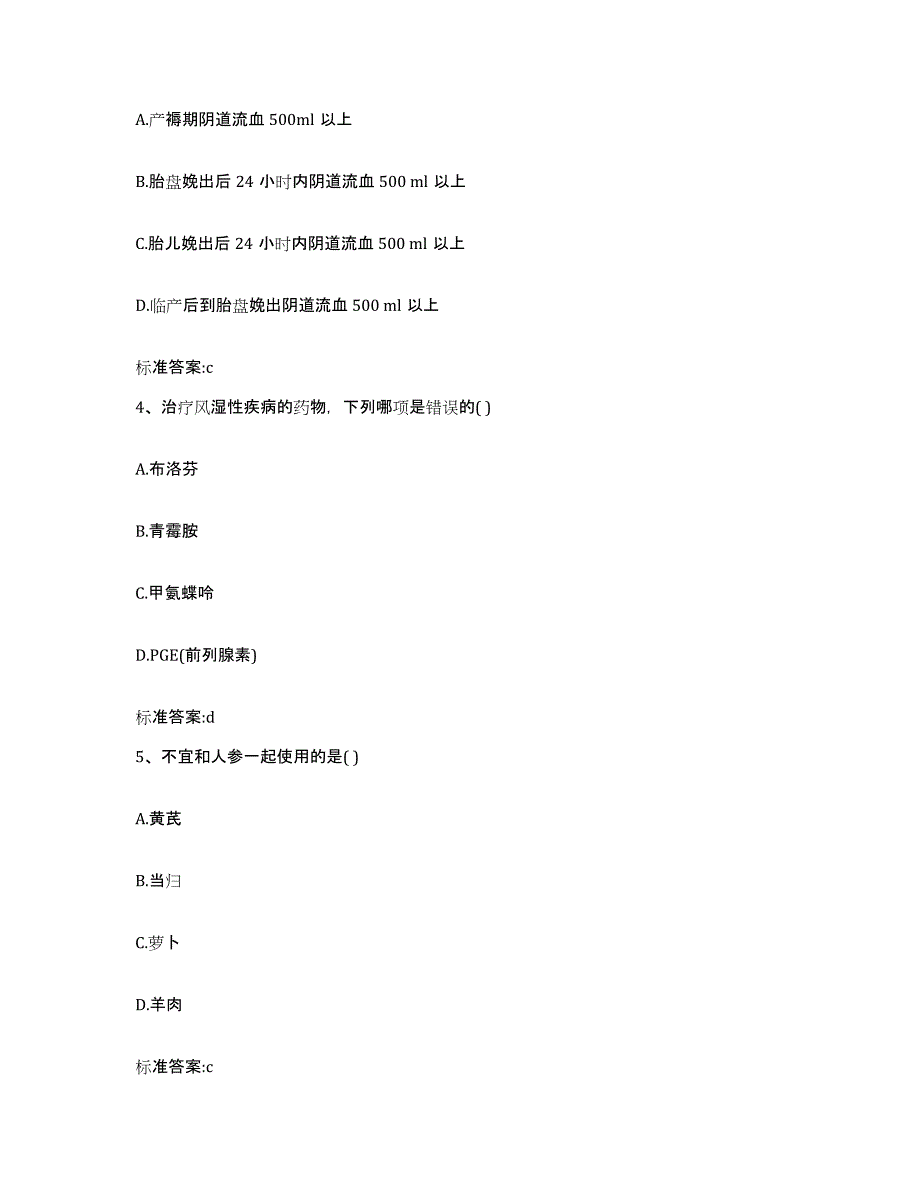 A.产褥期阴道流血 500ml 以上

B.胎盘娩出后 24 小时内阴道流血 500 ml 以上

C.胎儿娩出后 24 小时内阴道流血 500 ml 以上

D.临产后到胎盘娩出阴道流血 500 ml 以上

标准答案:c

4、治疗风湿性疾病的药物，下列哪项是错误的( )

A.布洛芬

B.青霉胺

C.甲氨蝶呤

D.PGE(前列腺素)

标准答案:d

5、不宜和人参一起使用的是( )

A.黄芪

B.当归

C.萝卜

D.羊肉

标准答案:c